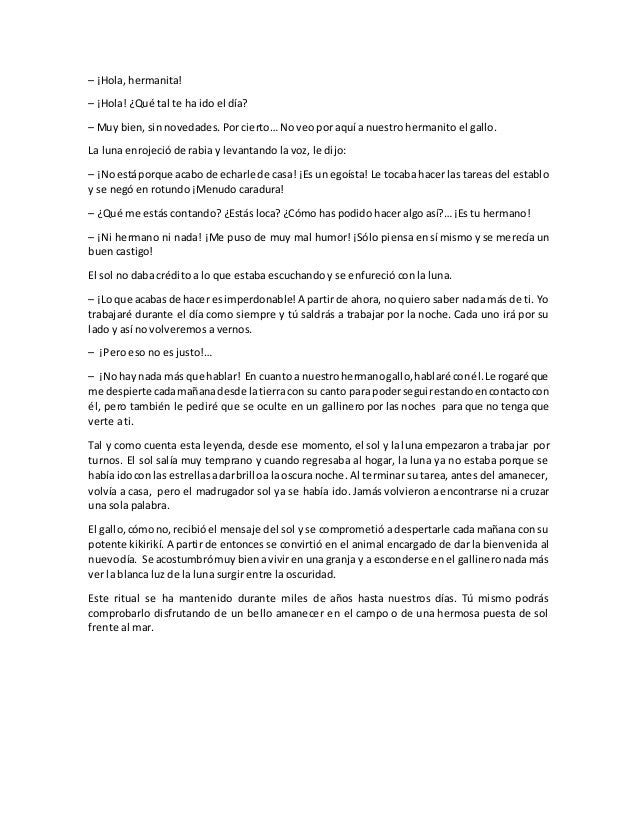 – ¡Hola, hermanita!

– ¡Hola! ¿Qué tal te ha ido el día?

– Muy bien, sin novedades. Por cierto… No veo por aquí a nuestro hermanito el gallo.

La luna enrojeció de rabia y levantando la voz, le dijo:

– ¡No está porque acabo de echarle de casa! ¡Es un egoísta! Le tocaba hacer las tareas del establo y se negó en rotundo ¡Menudo caradura!

– ¿Qué me estás contando? ¿Estás loca? ¿Cómo has podido hacer algo así?… ¡Es tu hermano!

– ¡Ni hermano ni nada! ¡Me puso de muy mal humor! ¡Sólo piensa en sí mismo y se merecía un buen castigo!

El sol no daba crédito a lo que estaba escuchando y se enfureció con la luna.

– ¡Lo que acabas de hacer es imperdonable! A partir de ahora, no quiero saber nada más de ti. Yo trabajaré durante el día como siempre y tú saldrás a trabajar por la noche. Cada uno irá por su lado y así no volveremos a vernos.

– ¡Pero eso no es justo!…

– ¡No hay nada más que hablar! En cuanto a nuestro hermano gallo, hablaré con él. Le rogaré que me despierte cada mañana desde la tierra con su canto para poder seguir estando en contacto con él, pero también le pediré que se oculte en un gallinero por las noches para que no tenga que verte a ti.

Tal y como cuenta esta leyenda, desde ese momento, el sol y la luna empezaron a trabajar por turnos. El sol salía muy temprano y cuando regresaba al hogar, la luna ya no estaba porque se había ido con las estrellas a dar brillo a la oscura noche. Al terminar su tarea, antes del amanecer, volvía a casa, pero el madrugador sol ya se había ido. Jamás volvieron a encontrarse ni a cruzar una sola palabra.

El gallo, cómo no, recibió el mensaje del sol y se comprometió a despertarle cada mañana con su potente kikiriki. A partir de entonces se convirtió en el animal encargado de dar la bienvenida al nuevo día. Se acostumbró muy bien a vivir en una granja y a esconderse en el gallinero nada más ver la blanca luz de la luna surgir entre la oscuridad.

Este ritual se ha mantenido durante miles de años hasta nuestros días. Tú mismo podrás comprobarlo disfrutando de un bello amanecer en el campo o de una hermosa puesta de sol frente al mar.